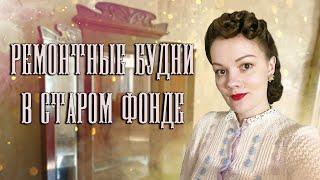 РЕМОНТНЫЕ БУДНИ В СТАРОМ ФОНДЕ